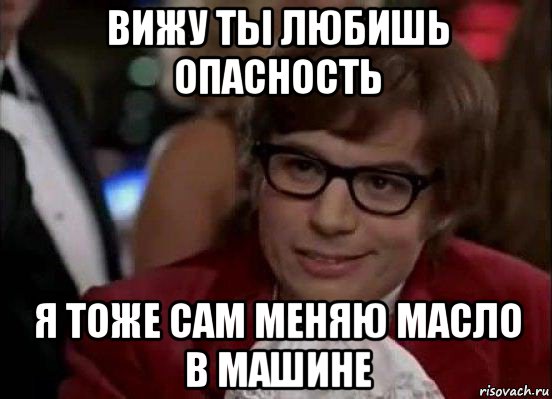 ВИЖУ ТЫ ЛЮБИШЬ ОПАСНОСТЬ

Я ТОЖЕ САМ МЕНЯЮ МАСЛО В МАШИНЕ

risovach.ru